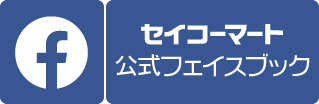 f

セイコーマート
公式フェイスブック